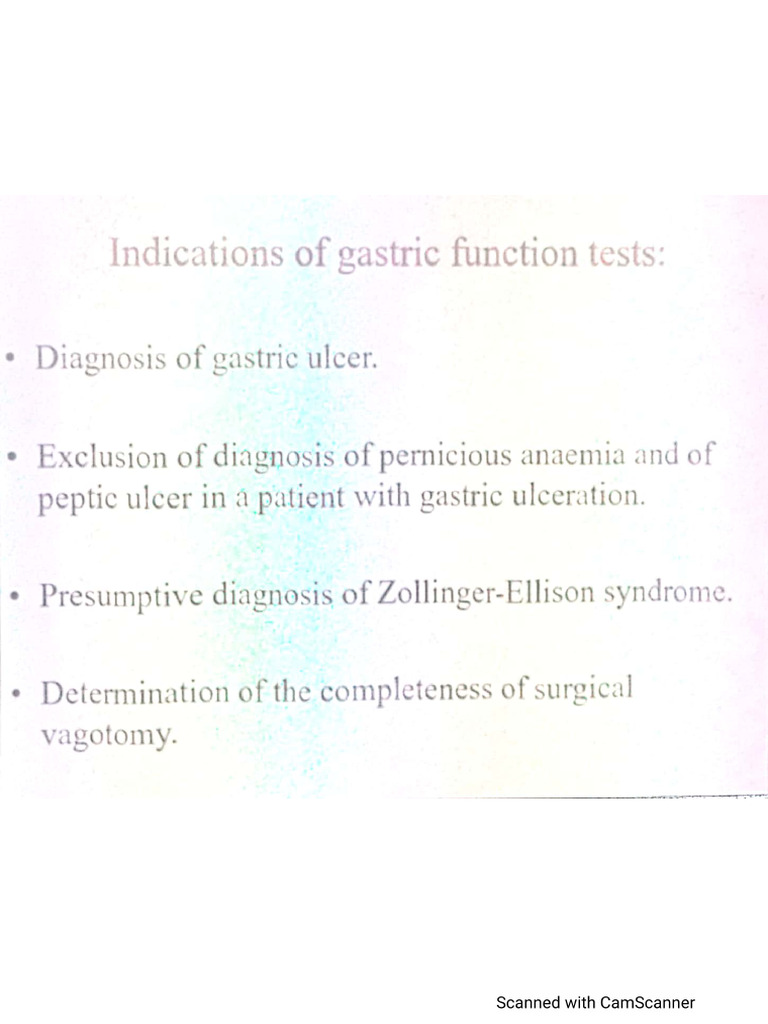 Indications of gastric function tests:

• Diagnosis of gastric ulcer.

• Exclusion of diagnosis of pernicious anaemia and of peptic ulcer in a patient with gastric ulceration.

• Presumptive diagnosis of Zollinger-Ellison syndrome.

• Determination of the completeness of surgical vagotomy.

Scanned with CamScanner